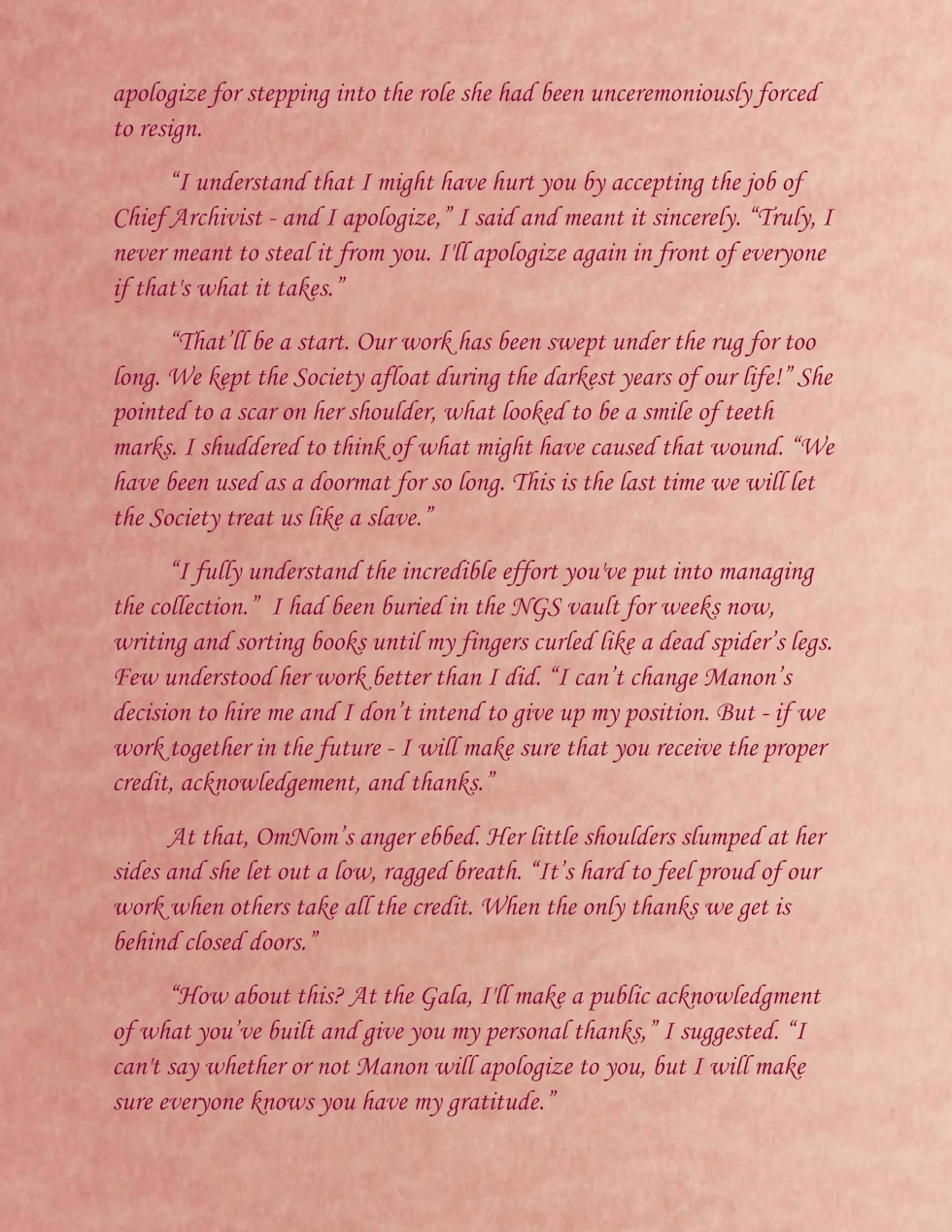 apologize for stepping into the role she had been unceremoniously forced to resign.

"I understand that I might have hurt you by accepting the job of Chief Archivist - and I apologize," I said and meant it sincerely. "Truly, I never meant to steal it from you. I'll apologize again in front of everyone if that's what it takes."

"That'll be a start. Our work has been swept under the rug for too long. We kept the Society afloat during the darkest years of our life!" She pointed to a scar on her shoulder, what looked to be a smile of teeth marks. I shuddered to think of what might have caused that wound. "We have been used as a doormat for so long. This is the last time we will let the Society treat us like a slave."

"I fully understand the incredible effort you've put into managing the collection." I had been buried in the NGS vault for weeks now, writing and sorting books until my fingers curled like a dead spider's legs. Few understood her work better than I did. "I can't change Manon's decision to hire me and I don't intend to give up my position. But - if we work together in the future - I will make sure that you receive the proper credit, acknowledgement, and thanks."

At that, OmNom's anger ebbed. Her little shoulders slumped at her sides and she let out a low, ragged breath. "It's hard to feel proud of our work when others take all the credit. When the only thanks we get is behind closed doors."

"How about this? At the Gala, I'll make a public acknowledgment of what you've built and give you my personal thanks," I suggested. "I can't say whether or not Manon will apologize to you, but I will make sure everyone knows you have my gratitude."